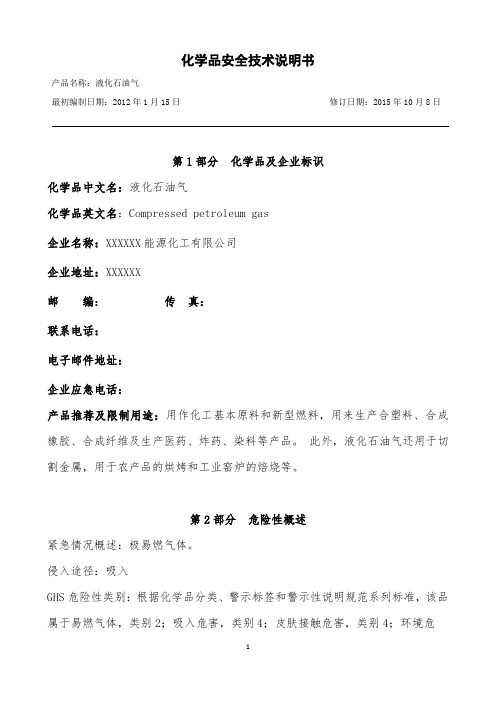 化学品安全技术说明书

产品名称：液化石油气

最初编制日期：2012 年 1 月 15 日

修订日期：2015 年 10 月 8 日

第 1 部分　化学品及企业标识

化学品中文名：液化石油气

化学品英文名：Compressed petroleum gas

企业名称：XXXXXX 能源化工有限公司

企业地址：XXXXXX

邮　编：　　传　真：

联系电话：

电子邮件地址：

企业应急电话：

产品推荐及限制用途：用作化工基本原料和新型燃料，用来生产合塑料、合成橡胶、合成纤维及生产医药、炸药、染料等产品。 此外，液化石油气还用于切割金属，用于农产品的烘烤和工业窑炉的焙烧等。

第 2 部分　危险性概述

紧急情况概述：极易燃气体。

侵入途径：吸入

GHS 危险性类别：根据化学品分类、警示标签和警示性说明规范系列标准，该品属于易燃气体，类别 2；吸入危害，类别 4；皮肤接触危害，类别 4；环境危

1